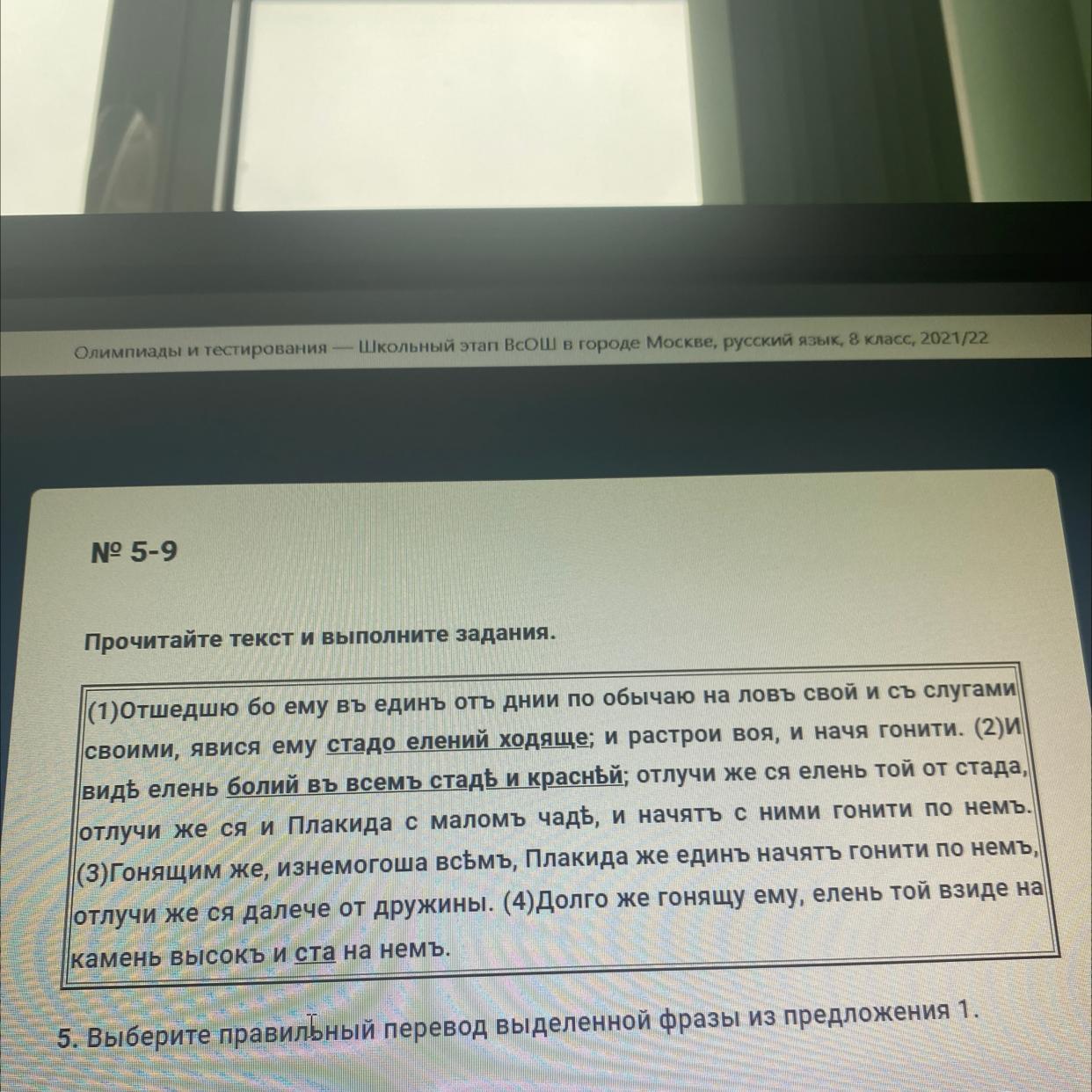 Олимпиады и тестирования — Школьный этап ВсОШ в городе Москве, русский язык, 8 класс, 2021/22

№ 5-9

Прочитайте текст и выполните задания.

(1)Отшедшю бо ему въ единъ отъ днии по обычаю на ловъ свой и съ слугами своими, явися ему стадо елений ходяще; и растрои воя, и начя гонити. (2)И видѣ елень болий въ всемъ стадѣ и краснѣй; отлучи же ся елень той от стада, отлучи же ся и Плакида с маломъ чадѣ, и начятъ с ними гонити по немъ. (3)Гонящим же, изнемогоша всѣмъ, Плакида же единъ начятъ гонити по немъ, отлучи же ся далече от дружины. (4)Долго же гонящу ему, елень той взиде на камень высокъ и ста на немъ.

5. Выберите правильный перевод выделенной фразы из предложения 1.